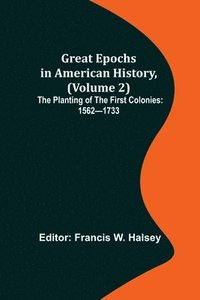 Great Epochs in American History, (Volume 2)
The Planting of The First Colonies: 1562—1733

Editor: Francis W. Halsey